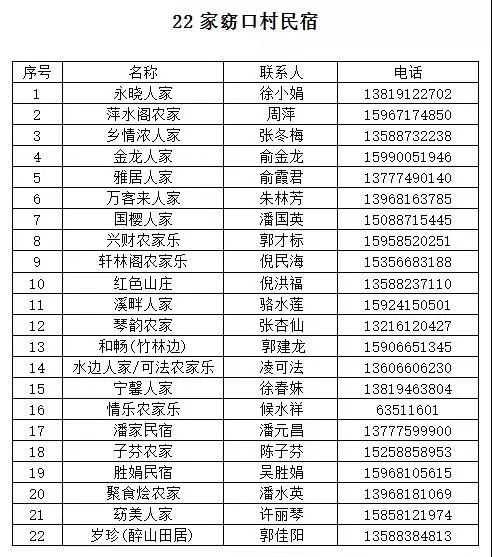 22 家窈口村民宿

| 序号 | 名称 | 联系人 | 电话 |
|---|---|---|---|
| 1 | 永晓人家 | 徐小娟 | 13819122702 |
| 2 | 萍水阁农家 | 周萍 | 15967174850 |
| 3 | 乡情浓人家 | 张冬梅 | 13588732238 |
| 4 | 金龙人家 | 俞金龙 | 15990051946 |
| 5 | 雅居人家 | 俞霞君 | 13777490140 |
| 6 | 万客来人家 | 朱林芳 | 13968163785 |
| 7 | 国樱人家 | 潘国英 | 15088715445 |
| 8 | 兴财农家乐 | 郭才标 | 15958520251 |
| 9 | 轩林阁农家乐 | 倪民海 | 15356683188 |
| 10 | 红色山庄 | 倪洪福 | 13588237110 |
| 11 | 溪畔人家 | 骆水莲 | 15924150501 |
| 12 | 琴韵农家 | 张杏仙 | 13216120427 |
| 13 | 和畅(竹林边) | 郭建龙 | 15906651345 |
| 14 | 水边人家/可法农家乐 | 凌可法 | 13606606230 |
| 15 | 宁馨人家 | 徐春姝 | 13819463804 |
| 16 | 情乐农家乐 | 候水祥 | 63511601 |
| 17 | 潘家民宿 | 潘元昌 | 13777599900 |
| 18 | 子芬农家 | 陈子芬 | 15258858953 |
| 19 | 胜娟民宿 | 吴胜娟 | 15968105615 |
| 20 | 聚食烩农家 | 潘水英 | 13968181069 |
| 21 | 窈美人家 | 许丽琴 | 15858121974 |
| 22 | 岁珍(醉山田居) | 郭佳阳 | 13588384813 |